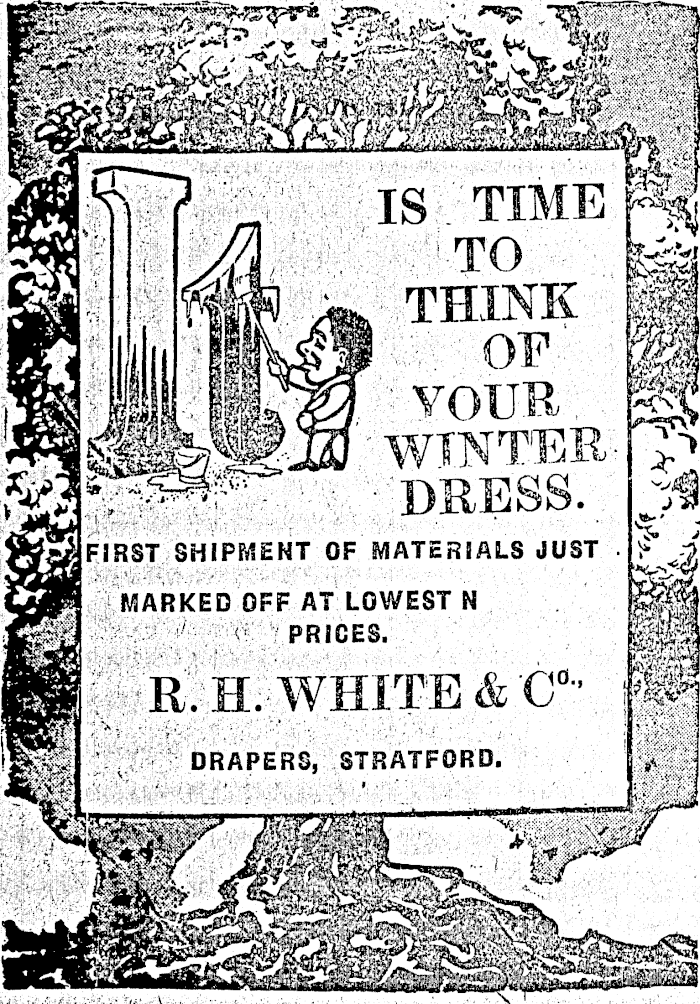 It

IS TIME
TO
THINK
OF
YOUR
WINTER
DRESS.

FIRST SHIPMENT OF MATERIALS JUST MARKED OFF AT LOWEST N PRICES.

R. H. WHITE & Co.,

DRAPERS, STRATFORD.